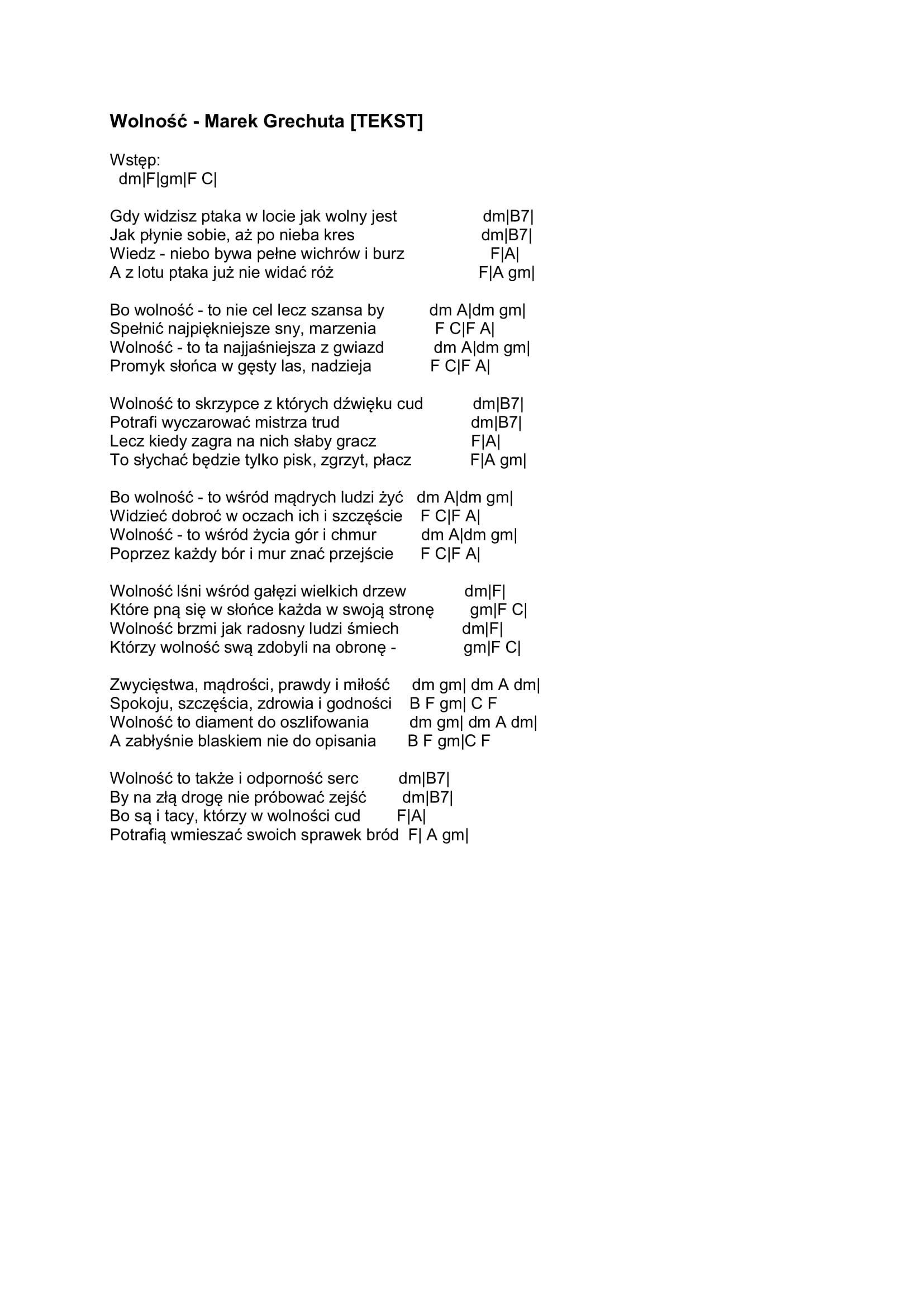 Wolność - Marek Grechuta [TEKST]

Wstęp:
dm|F|gm|F C|

Gdy widzisz ptaka w locie jak wolny jest dm|B7|
Jak płynie sobie, aż po nieba kres dm|B7|
Wiedz - niebo bywa pełne wichrów i burz F|A|
A z lotu ptaka już nie widać róż F|A gm|

Bo wolność - to nie cel lecz szansa by dm A|dm gm|
Spełnić najpiękniejsze sny, marzenia F C|F A|
Wolność - to ta najjaśniejsza z gwiazd dm A|dm gm|
Promyk słońca w gęsty las, nadzieja F C|F A|

Wolność to skrzypce z których dźwięku cud dm|B7|
Potrafi wyczarować mistrza trud dm|B7|
Lecz kiedy zagra na nich słaby gracz F|A|
To słychać będzie tylko pisk, zgrzyt, płacz F|A gm|

Bo wolność - to wśród mądrych ludzi żyć dm A|dm gm|
Widzieć dobroć w oczach ich i szczęście F C|F A|
Wolność - to wśród życia gór i chmur dm A|dm gm|
Poprzez każdy bór i mur znać przejście F C|F A|

Wolność lśni wśród gałęzi wielkich drzew dm|F|
Które pną się w słońce każda w swoją stronę gm|F C|
Wolność brzmi jak radosny ludzi śmiech dm|F|
Którzy wolność swą zdobyli na obronę - gm|F C|

Zwycięstwa, mądrości, prawdy i miłość dm gm| dm A dm|
Spokoju, szczęścia, zdrowia i godności B F gm| C F
Wolność to diament do oszlifowania dm gm| dm A dm|
A zabłyśnie blaskiem nie do opisania B F gm|C F

Wolność to także i odporność serc dm|B7|
By na złą drogę nie próbować zejść dm|B7|
Bo są i tacy, którzy w wolności cud F|A|
Potrafią wmieszać swoich sprawek bród F| A gm|